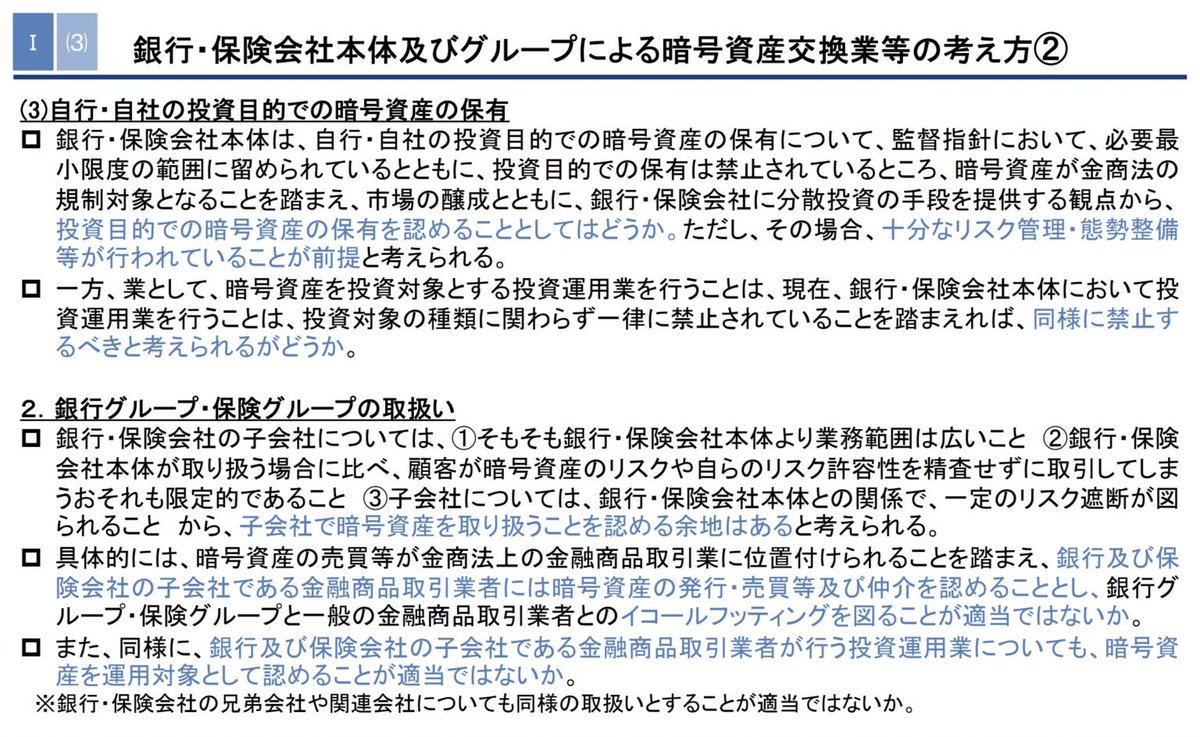 I (3) 銀行・保険会社本体及びグループによる暗号資産交換業等の考え方②

(3)自行・自社の投資目的での暗号資産の保有

□ 銀行・保険会社本体は、自行・自社の投資目的での暗号資産の保有について、監督指針において、必要最小限度の範囲に留められているとともに、投資目的での保有は禁止されているところ、暗号資産が金商法の規制対象となることを踏まえ、市場の醸成とともに、銀行・保険会社に分散投資の手段を提供する観点から、投資目的での暗号資産の保有を認めることとしてはどうか。ただし、その場合、十分なリスク管理・態勢整備等が行われていることが前提と考えられる。

□ 一方、業として、暗号資産を投資対象とする投資運用業を行うことは、現在、銀行・保険会社本体において投資運用業を行うことは、投資対象の種類に関わらず一律に禁止されていることを踏まえれば、同様に禁止するべきと考えられるがどうか。

2. 銀行グループ・保険グループの取扱い

□ 銀行・保険会社の子会社については、①そもそも銀行・保険会社本体より業務範囲は広いこと ②銀行・保険会社本体が取り扱う場合に比べ、顧客が暗号資産のリスクや自らのリスク許容性を精査せずに取引してしまうおそれも限定的であること ③子会社については、銀行・保険会社本体との関係で、一定のリスク遮断が図られること から、子会社で暗号資産を取り扱うことを認める余地はあると考えられる。

□ 具体的には、暗号資産の売買等が金商法上の金融商品取引業に位置付けられることを踏まえ、銀行及び保険会社の子会社である金融商品取引業者には暗号資産の発行・売買等及び仲介を認めることとし、銀行グループ・保険グループと一般の金融商品取引業者とのイコールフッティングを図ることが適当ではないか。

□ また、同様に、銀行及び保険会社の子会社である金融商品取引業者が行う投資運用業についても、暗号資産を運用対象として認めることが適当ではないか。

※銀行・保険会社の兄弟会社や関連会社についても同様の取扱いとすることが適当ではないか。